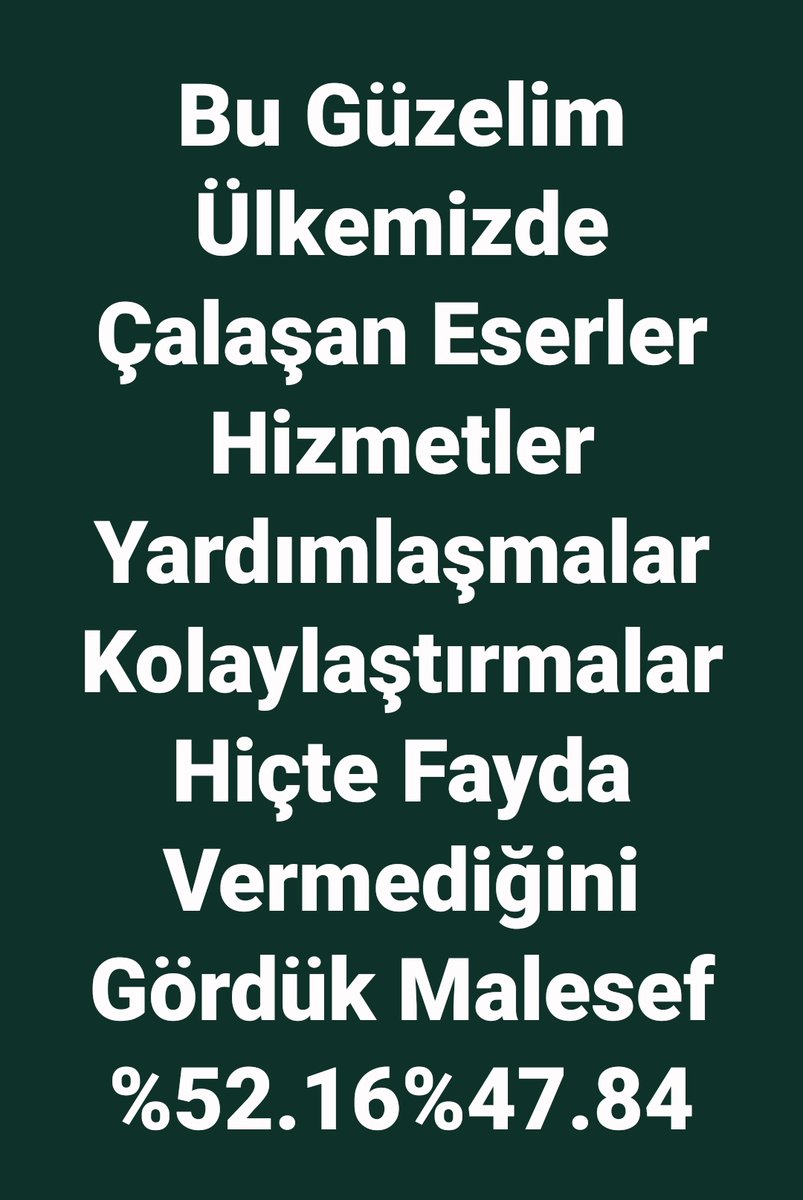 Bu Güzelim Ülkemizde Çalaşan Eserler Hizmetler Yardımlaşmalar Kolaylaştırmalar Hiçte Fayda Vermediğini Gördük Malesef %52.16%47.84